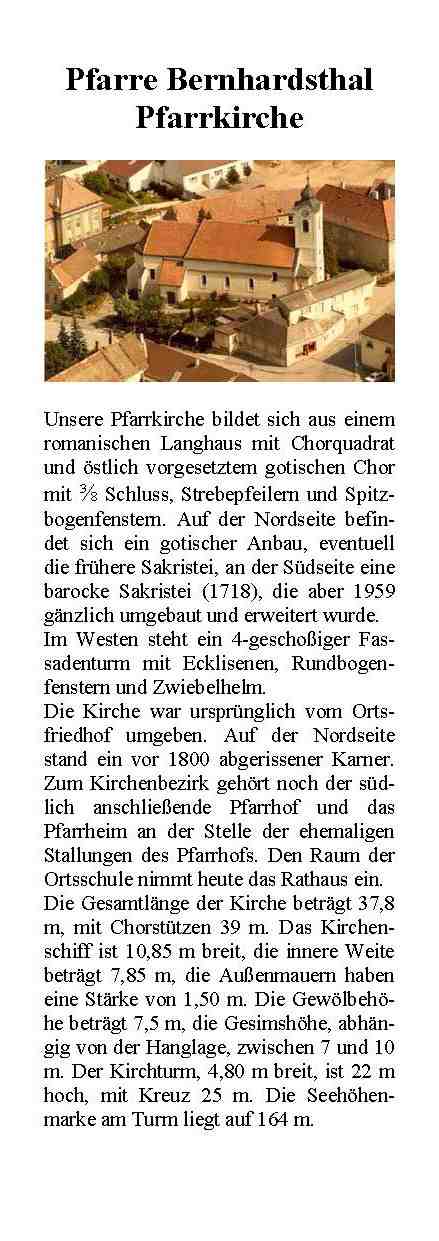 Pfarre Bernhardsthal
Pfarrkirche

Unsere Pfarrkirche bildet sich aus einem romanischen Langhaus mit Chorquadrat und östlich vorgesetztem gotischen Chor mit $\frac{3}{8}$ Schluss, Strebepfeilern und Spitzbogenfenstern. Auf der Nordseite befindet sich ein gotischer Anbau, eventuell die frühere Sakristei, an der Südseite eine barocke Sakristei (1718), die aber 1959 gänzlich umgebaut und erweitert wurde.
Im Westen steht ein 4-geschoßiger Fassadenturm mit Ecklisenen, Rundbogenfenstern und Zwiebelhelm.
Die Kirche war ursprünglich vom Ortsfriedhof umgeben. Auf der Nordseite stand ein vor 1800 abgerissener Karner. Zum Kirchenbezirk gehört noch der südlich anschließende Pfarrhof und das Pfarrheim an der Stelle der ehemaligen Stallungen des Pfarrhofs. Den Raum der Ortsschule nimmt heute das Rathaus ein.
Die Gesamtlänge der Kirche beträgt 37,8 m, mit Chorstützen 39 m. Das Kirchenschiff ist 10,85 m breit, die innere Weite beträgt 7,85 m, die Außenmauern haben eine Stärke von 1,50 m. Die Gewölbehöhe beträgt 7,5 m, die Gesimshöhe, abhängig von der Hanglage, zwischen 7 und 10 m. Der Kirchturm, 4,80 m breit, ist 22 m hoch, mit Kreuz 25 m. Die Seehöhenmarke am Turm liegt auf 164 m.